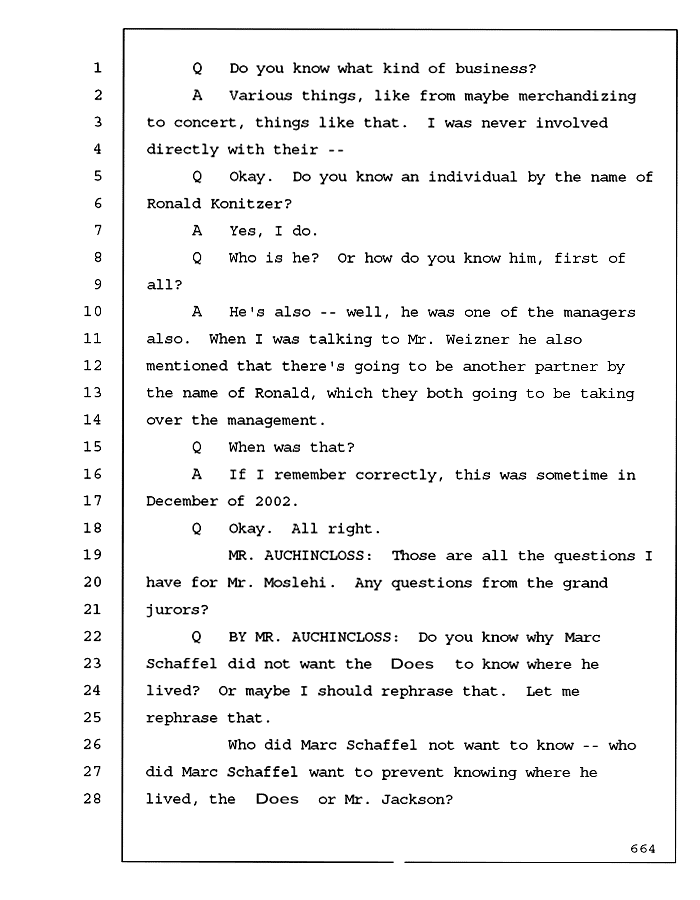 1 Q Do you know what kind of business?
2 A Various things, like from maybe merchandizing
3 to concert, things like that. I was never involved
4 directly with their --
5 Q Okay. Do you know an individual by the name of
6 Ronald Konitzer?
7 A Yes, I do.
8 Q Who is he? Or how do you know him, first of
9 all?
10 A He's also -- well, he was one of the managers
11 also. When I was talking to Mr. Weizner he also
12 mentioned that there's going to be another partner by
13 the name of Ronald, which they both going to be taking
14 over the management.
15 Q When was that?
16 A If I remember correctly, this was sometime in
17 December of 2002.
18 Q Okay. All right.
19 MR. AUCHINCLOSS: Those are all the questions I
20 have for Mr. Moslehi. Any questions from the grand
21 jurors?
22 Q BY MR. AUCHINCLOSS: Do you know why Marc
23 Schaffel did not want the Does to know where he
24 lived? Or maybe I should rephrase that. Let me
25 rephrase that.
26 Who did Marc Schaffel not want to know -- who
27 did Marc Schaffel want to prevent knowing where he
28 lived, the Does or Mr. Jackson?

664